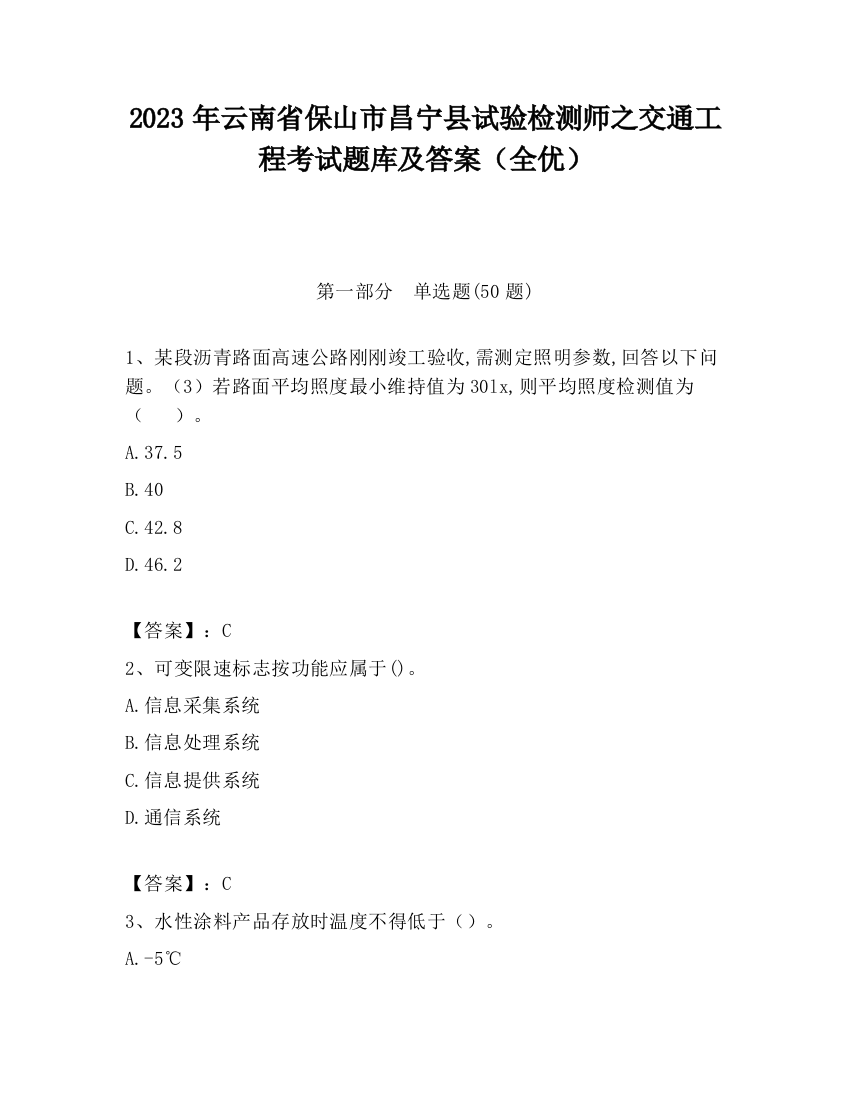 2023 年云南省保山市昌宁县试验检测师之交通工程考试题库及答案（全优）

第一部分　单选题(50 题)

1、某段沥青路面高速公路刚刚竣工验收,需测定照明参数,回答以下问题。（3）若路面平均照度最小维持值为 30lx,则平均照度检测值为（　　）。

A.37.5

B.40

C.42.8

D.46.2

【答案】：C

2、可变限速标志按功能应属于()。

A.信息采集系统

B.信息处理系统

C.信息提供系统

D.通信系统

【答案】：C

3、水性涂料产品存放时温度不得低于（）。

A.-5℃